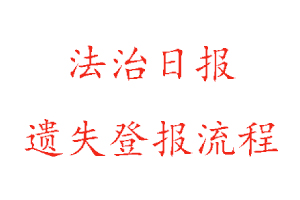 法治日报

遗失登报流程